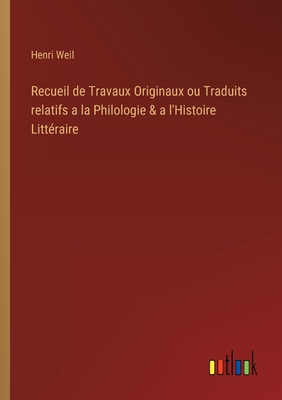 Henri Weil

Recueil de Travaux Originaux ou Traduits relatifs a la Philologie & a l'Histoire Littéraire

outlook